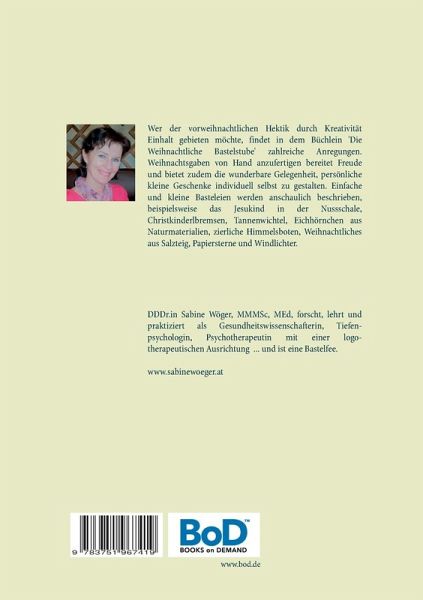 Wer der vorweihnachtlichen Hektik durch Kreativität Einhalt gebieten möchte, findet in dem Büchlein 'Die Weihnachtliche Bastelstube' zahlreiche Anregungen. Weihnachtsgaben von Hand anzufertigen bereitet Freude und bietet zudem die wunderbare Gelegenheit, persönliche kleine Geschenke individuell selbst zu gestalten. Einfache und kleine Basteleien werden anschaulich beschrieben, beispielsweise das Jesukind in der Nussschale, Christkinderlbremsen, Tannenwichtel, Eichhörnchen aus Naturmaterialien, zierliche Himmelsboten, Weihnachtliches aus Salzteig, Papiersterne und Windlichter.

DDDr.in Sabine Wöger, MMMSc, MEd, forscht, lehrt und praktiziert als Gesundheitswissenschafterin, Tiefenpsychologin, Psychotherapeutin mit einer logotherapeutischen Ausrichtung ... und ist eine Bastelfee.

www.sabinewoeger.at

9 783751 967419

BoD™
BOOKS on DEMAND

www.bod.de